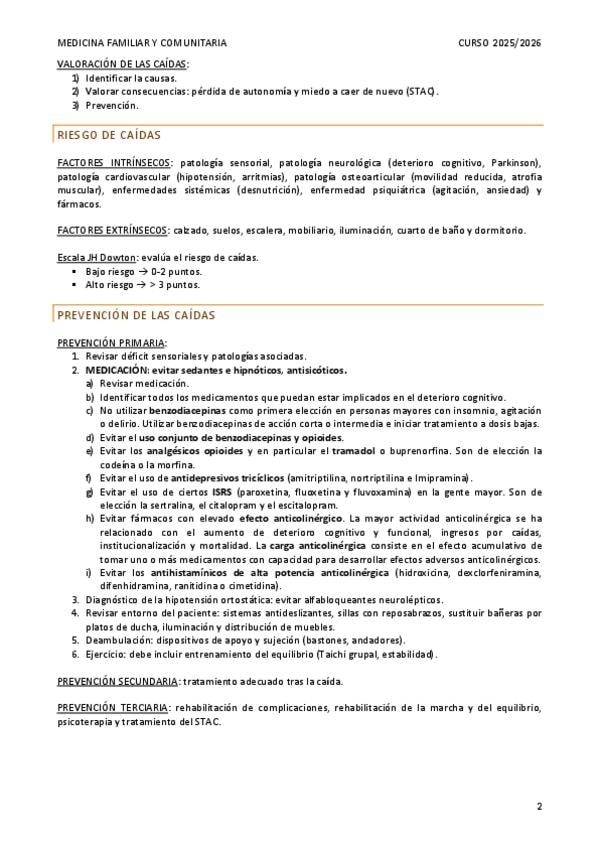 MEDICINA FAMILIAR Y COMUNITARIA CURSO 2025/2026

VALORACIÓN DE LAS CAÍDAS:
1) Identificar la causas.
2) Valorar consecuencias: pérdida de autonomía y miedo a caer de nuevo (STAC).
3) Prevención.

RIESGO DE CAÍDAS

FACTORES INTRÍNSECOS: patología sensorial, patología neurológica (deterioro cognitivo, Parkinson), patología cardiovascular (hipotensión, arritmias), patología osteoarticular (movilidad reducida, atrofia muscular), enfermedades sistémicas (desnutrición), enfermedad psiquiátrica (agitación, ansiedad) y fármacos.

FACTORES EXTRÍNSECOS: calzado, suelos, escalera, mobiliario, iluminación, cuarto de baño y dormitorio.

Escala JH Dowton: evalúa el riesgo de caídas.
▪ Bajo riesgo → 0-2 puntos.
▪ Alto riesgo → > 3 puntos.

PREVENCIÓN DE LAS CAÍDAS

PREVENCIÓN PRIMARIA:
1. Revisar déficit sensoriales y patologías asociadas.
2. MEDICACIÓN: evitar sedantes e hipnóticos, antisicóticos.
a) Revisar medicación.
b) Identificar todos los medicamentos que puedan estar implicados en el deterioro cognitivo.
c) No utilizar benzodiacepinas como primera elección en personas mayores con insomnio, agitación o delirio. Utilizar benzodiacepinas de acción corta o intermedia e iniciar tratamiento a dosis bajas.
d) Evitar el uso conjunto de benzodiacepinas y opioides.
e) Evitar los analgésicos opioides y en particular el tramadol o buprenorfina. Son de elección la codeína o la morfina.
f) Evitar el uso de antidepresivos tricíclicos (amitriptilina, nortriptilina e Imipramina).
g) Evitar el uso de ciertos ISRS (paroxetina, fluoxetina y fluvoxamina) en la gente mayor. Son de elección la sertralina, el citalopram y el escitalopram.
h) Evitar fármacos con elevado efecto anticolinérgico. La mayor actividad anticolinérgica se ha relacionado con el aumento de deterioro cognitivo y funcional, ingresos por caídas, institucionalización y mortalidad. La carga anticolinérgica consiste en el efecto acumulativo de tomar uno o más medicamentos con capacidad para desarrollar efectos adversos anticolinérgicos.
i) Evitar los antihistamínicos de alta potencia anticolinérgica (hidroxicina, dexclorfeniramina, difenhidramina, ranitidina o cimetidina).
3. Diagnóstico de la hipotensión ortostática: evitar alfabloqueantes neurolépticos.
4. Revisar entorno del paciente: sistemas antideslizantes, sillas con reposabrazos, sustituir bañeras por platos de ducha, iluminación y distribución de muebles.
5. Deambulación: dispositivos de apoyo y sujeción (bastones, andadores).
6. Ejercicio: debe incluir entrenamiento del equilibrio (Taichi grupal, estabilidad).

PREVENCIÓN SECUNDARIA: tratamiento adecuado tras la caída.

PREVENCIÓN TERCIARIA: rehabilitación de complicaciones, rehabilitación de la marcha y del equilibrio, psicoterapia y tratamiento del STAC.

2